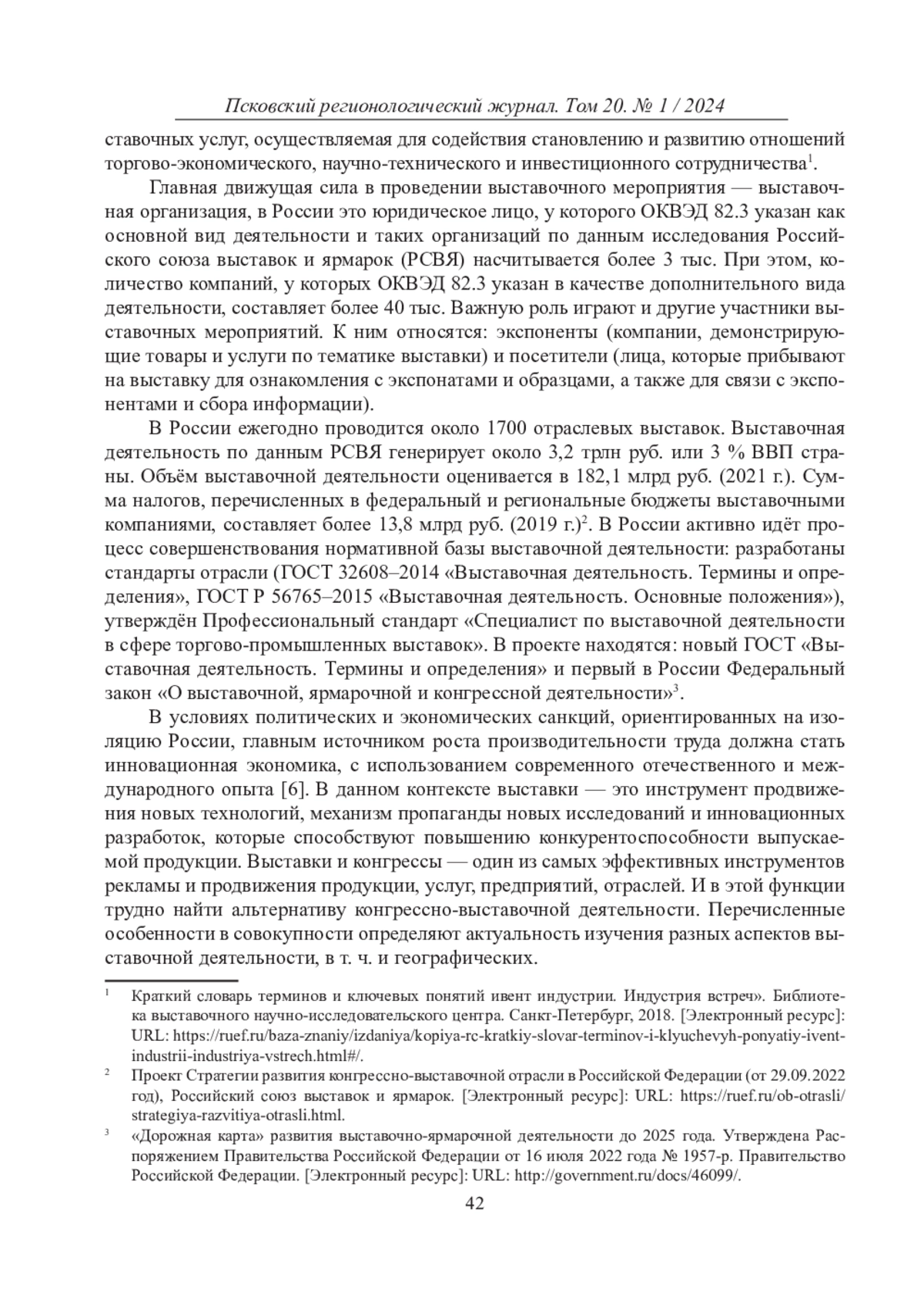 Псковский регионологический журнал. Том 20. № 1 / 2024

ставочных услуг, осуществляемая для содействия становлению и развитию отношений торгово-экономического, научно-технического и инвестиционного сотрудничества$^1$.

Главная движущая сила в проведении выставочного мероприятия — выставочная организация, в России это юридическое лицо, у которого ОКВЭД 82.3 указан как основной вид деятельности и таких организаций по данным исследования Российского союза выставок и ярмарок (РСВЯ) насчитывается более 3 тыс. При этом, количество компаний, у которых ОКВЭД 82.3 указан в качестве дополнительного вида деятельности, составляет более 40 тыс. Важную роль играют и другие участники выставочных мероприятий. К ним относятся: экспоненты (компании, демонстрирующие товары и услуги по тематике выставки) и посетители (лица, которые прибывают на выставку для ознакомления с экспонатами и образцами, а также для связи с экспонентами и сбора информации).

В России ежегодно проводится около 1700 отраслевых выставок. Выставочная деятельность по данным РСВЯ генерирует около 3,2 трлн руб. или 3 % ВВП страны. Объём выставочной деятельности оценивается в 182,1 млрд руб. (2021 г.). Сумма налогов, перечисленных в федеральный и региональные бюджеты выставочными компаниями, составляет более 13,8 млрд руб. (2019 г.)$^2$. В России активно идёт процесс совершенствования нормативной базы выставочной деятельности: разработаны стандарты отрасли (ГОСТ 32608–2014 «Выставочная деятельность. Термины и определения», ГОСТ Р 56765–2015 «Выставочная деятельность. Основные положения»), утверждён Профессиональный стандарт «Специалист по выставочной деятельности в сфере торгово-промышленных выставок». В проекте находятся: новый ГОСТ «Выставочная деятельность. Термины и определения» и первый в России Федеральный закон «О выставочной, ярмарочной и конгрессной деятельности»$^3$.

В условиях политических и экономических санкций, ориентированных на изоляцию России, главным источником роста производительности труда должна стать инновационная экономика, с использованием современного отечественного и международного опыта [6]. В данном контексте выставки — это инструмент продвижения новых технологий, механизм пропаганды новых исследований и инновационных разработок, которые способствуют повышению конкурентоспособности выпускаемой продукции. Выставки и конгрессы — один из самых эффективных инструментов рекламы и продвижения продукции, услуг, предприятий, отраслей. И в этой функции трудно найти альтернативу конгрессно-выставочной деятельности. Перечисленные особенности в совокупности определяют актуальность изучения разных аспектов выставочной деятельности, в т. ч. и географических.

$^1$ Краткий словарь терминов и ключевых понятий ивент индустрии. Индустрия встреч». Библиотека выставочного научно-исследовательского центра. Санкт-Петербург, 2018. [Электронный ресурс]: URL: https://ruef.ru/baza-znaniy/izdaniya/kopiya-rc-kratkiy-slovar-terminov-i-klyuchevyh-ponyatiy-ivent-industrii-industriya-vstrech.html#/.

$^2$ Проект Стратегии развития конгрессно-выставочной отрасли в Российской Федерации (от 29.09.2022 год), Российский союз выставок и ярмарок. [Электронный ресурс]: URL: https://ruef.ru/ob-otrasli/strategiya-razvitiya-otrasli.html.

$^3$ «Дорожная карта» развития выставочно-ярмарочной деятельности до 2025 года. Утверждена Распоряжением Правительства Российской Федерации от 16 июля 2022 года № 1957-р. Правительство Российской Федерации. [Электронный ресурс]: URL: http://government.ru/docs/46099/.

42